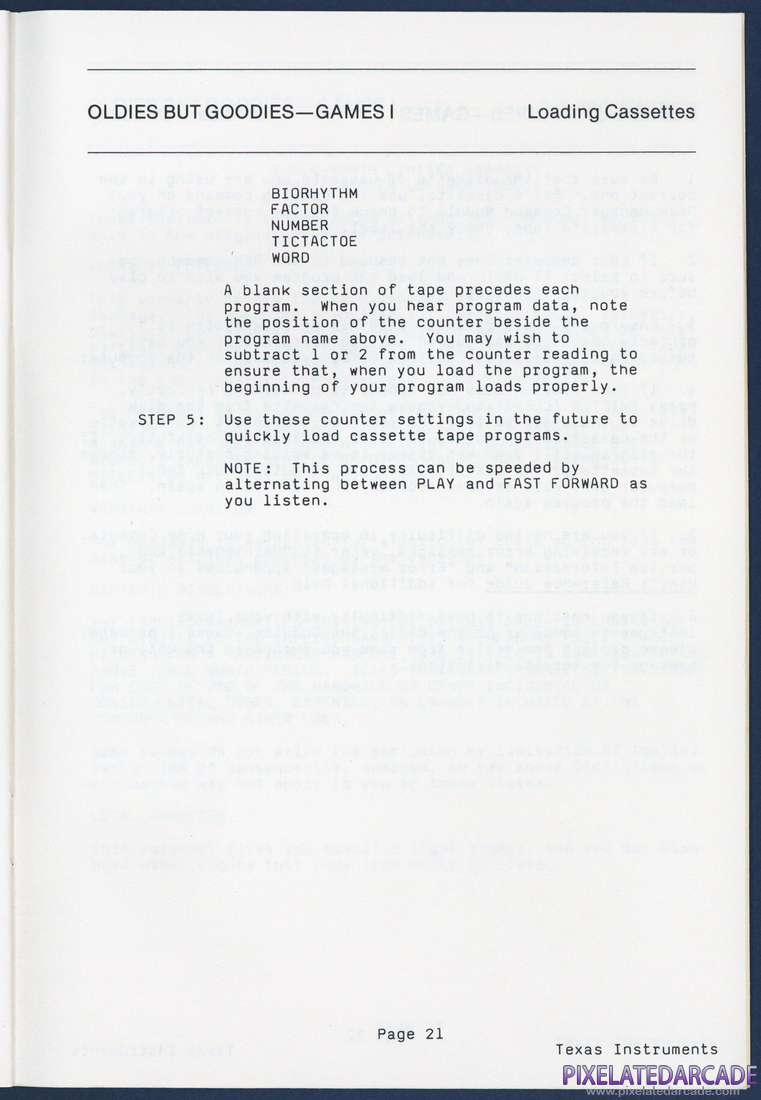 OLDIES BUT GOODIES—GAMES I

Loading Cassettes

BIORHYTHM
FACTOR
NUMBER
TICTACTOE
WORD

A blank section of tape precedes each program. When you hear program data, note the position of the counter beside the program name above. You may wish to subtract 1 or 2 from the counter reading to ensure that, when you load the program, the beginning of your program loads properly.

STEP 5: Use these counter settings in the future to quickly load cassette tape programs.

NOTE: This process can be speeded by alternating between PLAY and FAST FORWARD as you listen.

Page 21

Texas Instruments

PIXELATEDARCADE
www.pixelatedarcade.com